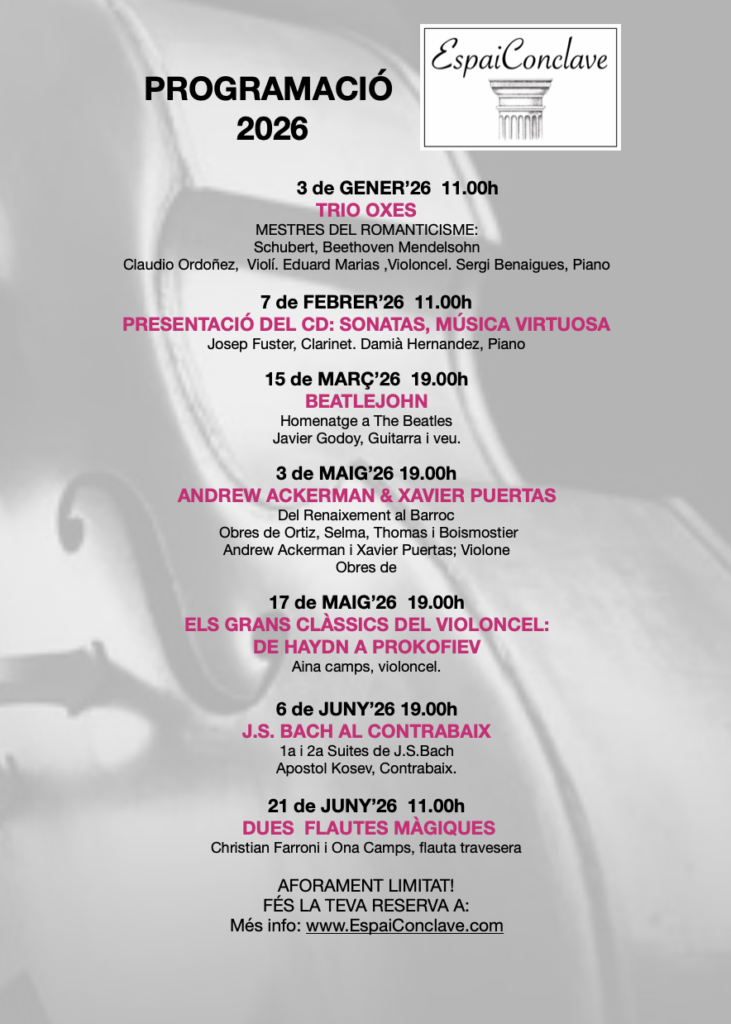 PROGRAMACIÓ
2026

EspaiConclave

3 de GENER'26 11.00h
TRIO OXES
MESTRES DEL ROMANTICISME:
Schubert, Beethoven Mendelsohn
Claudio Ordoñez, Violí. Eduard Marias ,Violoncel. Sergi Benaigues, Piano

7 de FEBRER'26 11.00h
PRESENTACIÓ DEL CD: SONATAS, MÚSICA VIRTUOSA
Josep Fuster, Clarinet. Damià Hernandez, Piano

15 de MARÇ'26 19.00h
BEATLEJOHN
Homenatge a The Beatles
Javier Godoy, Guitarra i veu.

3 de MAIG'26 19.00h
ANDREW ACKERMAN & XAVIER PUERTAS
Del Renaixement al Barroc
Obres de Ortiz, Selma, Thomas i Boismostier
Andrew Ackerman i Xavier Puertas; Violone
Obres de

17 de MAIG'26 19.00h
ELS GRANS CLÀSSICS DEL VIOLONCEL:
DE HAYDN A PROKOFIEV
Aina camps, violoncel.

6 de JUNY'26 19.00h
J.S. BACH AL CONTRABAIX
1a i 2a Suites de J.S.Bach
Apostol Kosev, Contrabaix.

21 de JUNY'26 11.00h
DUES FLAUTES MÀGIQUES
Christian Farroni i Ona Camps, flauta travesera

AFORAMENT LIMITAT!
FÉS LA TEVA RESERVA A:
Més info: www.EspaiConclave.com